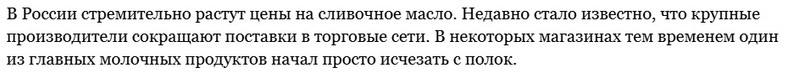 В России стремительно растут цены на сливочное масло. Недавно стало известно, что крупные производители сокращают поставки в торговые сети. В некоторых магазинах тем временем один из главных молочных продуктов начал просто исчезать с полок.